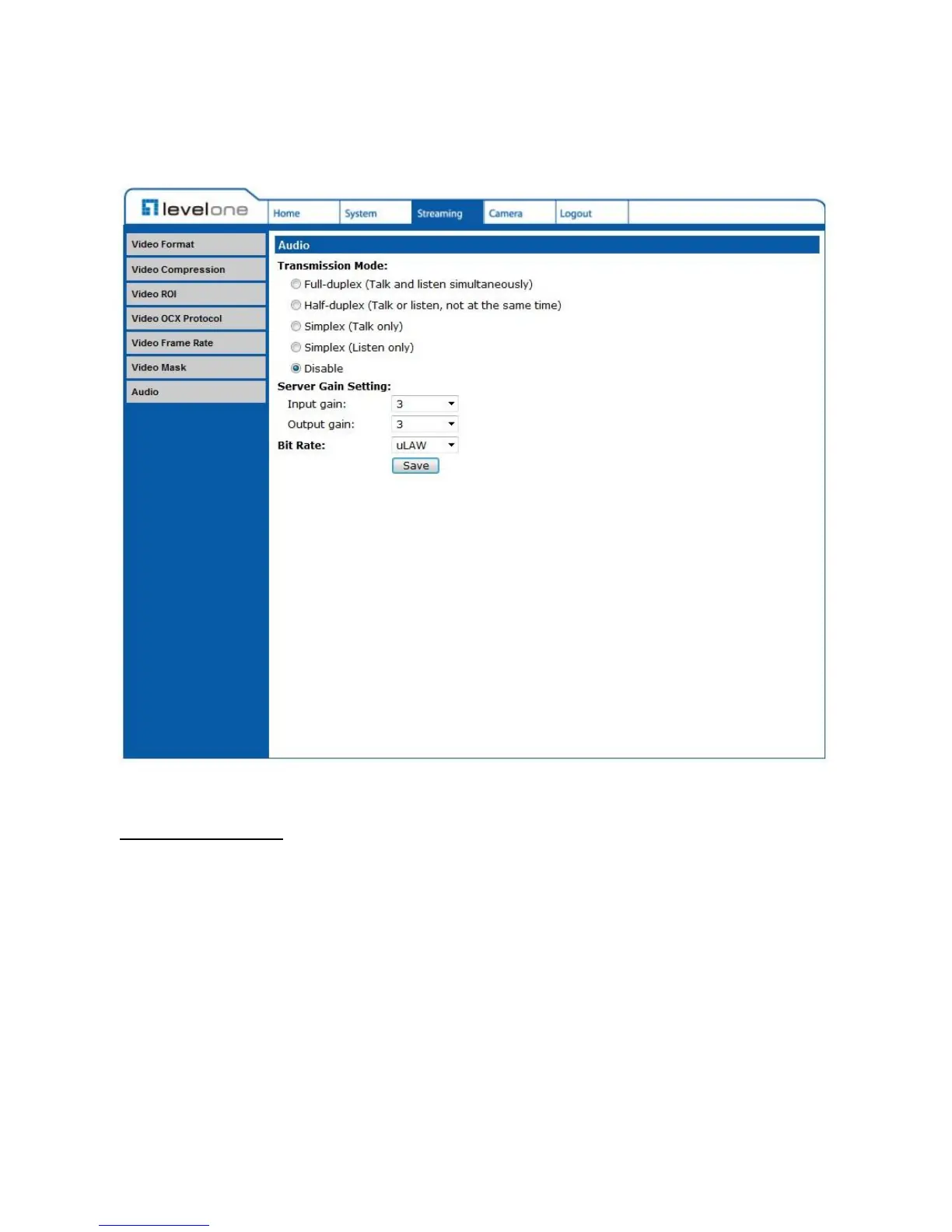 levelone

Home System Streaming Camera Logout

Video Format
Video Compression
Video ROI
Video OCX Protocol
Video Frame Rate
Video Mask
Audio

Audio

Transmission Mode:

Full-duplex (Talk and listen simultaneously)

Half-duplex (Talk or listen, not at the same time)

Simplex (Talk only)

Simplex (Listen only)

Disable

Server Gain Setting:

Input gain: 3

Output gain: 3

Bit Rate: uLAW

Save